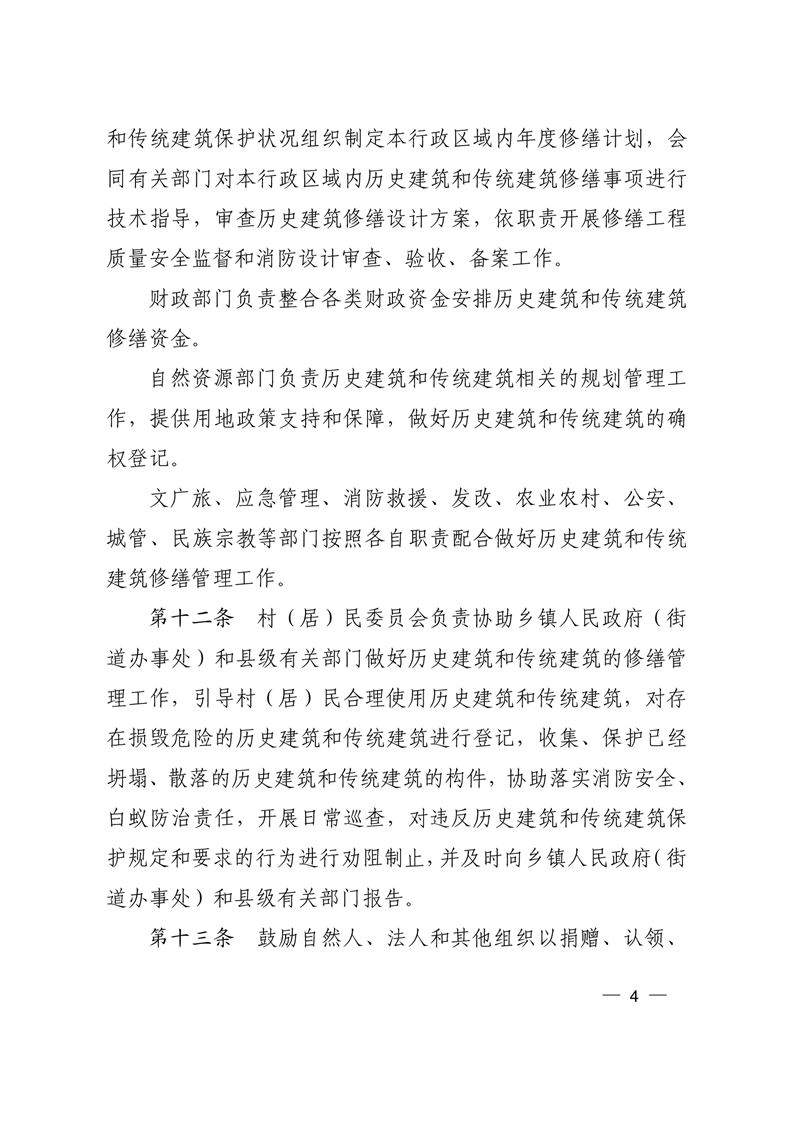 和传统建筑保护状况组织制定本行政区域内年度修缮计划，会同有关部门对本行政区域内历史建筑和传统建筑修缮事项进行技术指导，审查历史建筑修缮设计方案，依职责开展修缮工程质量安全监督和消防设计审查、验收、备案工作。

财政部门负责整合各类财政资金安排历史建筑和传统建筑修缮资金。

自然资源部门负责历史建筑和传统建筑相关的规划管理工作，提供用地政策支持和保障，做好历史建筑和传统建筑的确权登记。

文广旅、应急管理、消防救援、发改、农业农村、公安、城管、民族宗教等部门按照各自职责配合做好历史建筑和传统建筑修缮管理工作。

第十二条　村（居）民委员会负责协助乡镇人民政府（街道办事处）和县级有关部门做好历史建筑和传统建筑的修缮管理工作，引导村（居）民合理使用历史建筑和传统建筑，对存在损毁危险的历史建筑和传统建筑进行登记，收集、保护已经坍塌、散落的历史建筑和传统建筑的构件，协助落实消防安全、白蚁防治责任，开展日常巡查，对违反历史建筑和传统建筑保护规定和要求的行为进行劝阻制止，并及时向乡镇人民政府（街道办事处）和县级有关部门报告。

第十三条　鼓励自然人、法人和其他组织以捐赠、认领、

— 4 —